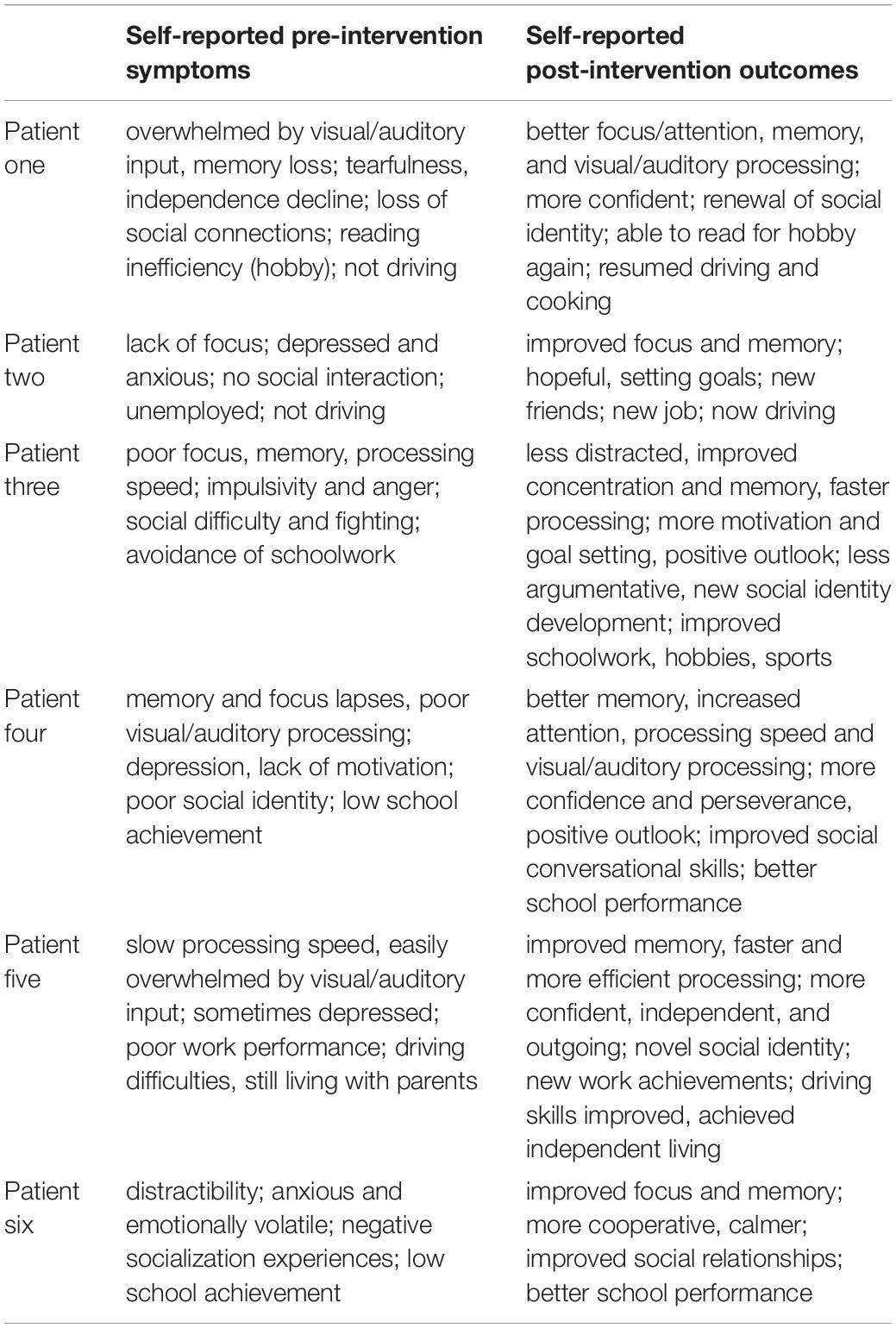 | | Self-reported pre-intervention symptoms | Self-reported post-intervention outcomes |
|---|---|---|
| Patient one | overwhelmed by visual/auditory input, memory loss; tearfulness, independence decline; loss of social connections; reading inefficiency (hobby); not driving | better focus/attention, memory, and visual/auditory processing; more confident; renewal of social identity; able to read for hobby again; resumed driving and cooking |
| Patient two | lack of focus; depressed and anxious; no social interaction; unemployed; not driving | improved focus and memory; hopeful, setting goals; new friends; new job; now driving |
| Patient three | poor focus, memory, processing speed; impulsivity and anger; social difficulty and fighting; avoidance of schoolwork | less distracted, improved concentration and memory, faster processing; more motivation and goal setting, positive outlook; less argumentative, new social identity development; improved schoolwork, hobbies, sports |
| Patient four | memory and focus lapses, poor visual/auditory processing; depression, lack of motivation; poor social identity; low school achievement | better memory, increased attention, processing speed and visual/auditory processing; more confidence and perseverance, positive outlook; improved social conversational skills; better school performance |
| Patient five | slow processing speed, easily overwhelmed by visual/auditory input; sometimes depressed; poor work performance; driving difficulties, still living with parents | improved memory, faster and more efficient processing; more confident, independent, and outgoing; novel social identity; new work achievements; driving skills improved, achieved independent living |
| Patient six | distractibility; anxious and emotionally volatile; negative socialization experiences; low school achievement | improved focus and memory; more cooperative, calmer; improved social relationships; better school performance |